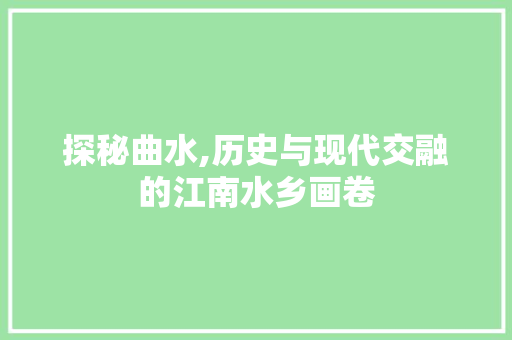 探秘曲水,历史与现代交融的江南水乡画卷